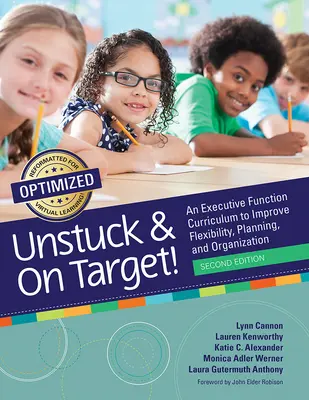 REFORMATTED FOR
OPTIMIZED
VIRTUAL LEARNING!

Unstuck & On Target!

An Executive Function Curriculum to Improve Flexibility, Planning, and Organization

SECOND EDITION

Lynn Cannon
Lauren Kenworthy
Katie C. Alexander
Monica Adler Werner
Laura Gutermuth Anthony

Foreword by John Elder Robison